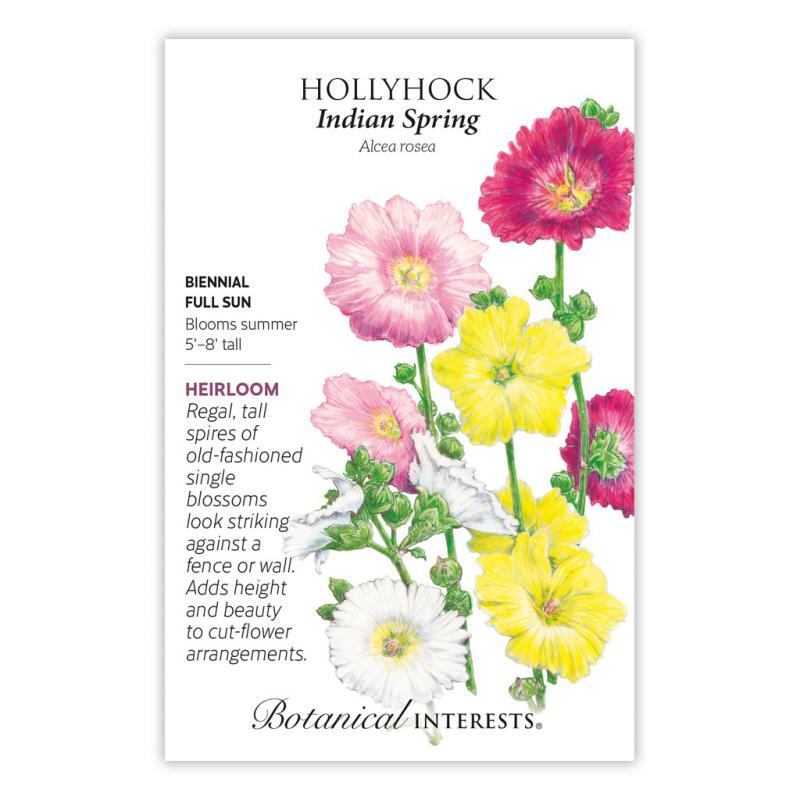 HOLLYHOCK
Indian Spring
Alcea rosea

BIENNIAL
FULL SUN
Blooms summer
5'–8' tall

HEIRLOOM
Regal, tall spires of old-fashioned single blossoms look striking against a fence or wall. Adds height and beauty to cut-flower arrangements.

Botanical INTERESTS®